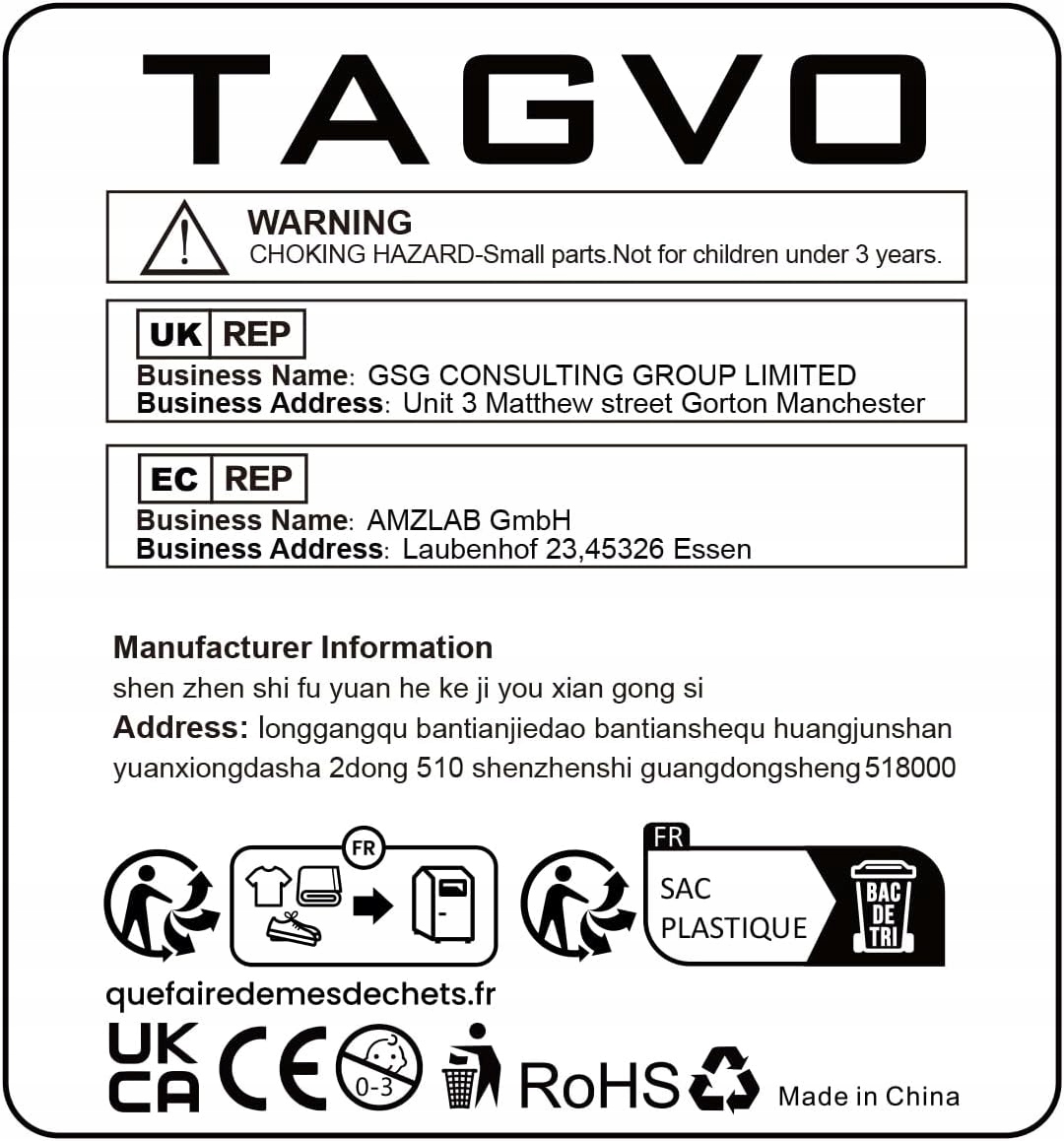 TAGVO

WARNING
CHOKING HAZARD-Small parts.Not for children under 3 years.

UK REP
Business Name: GSG CONSULTING GROUP LIMITED
Business Address: Unit 3 Matthew street Gorton Manchester

EC REP
Business Name: AMZLAB GmbH
Business Address: Laubenhof 23,45326 Essen

Manufacturer Information
shen zhen shi fu yuan he ke ji you xian gong si
Address: longgangqu bantianjiedao bantianshequ huangjunshan yuanxiongdasha 2dong 510 shenzhenshi guangdongsheng 518000

FR

FR
SAC PLASTIQUE
BAC DE TRI

quefairedemesdechets.fr

UK CA
CE
0-3
RoHS
Made in China